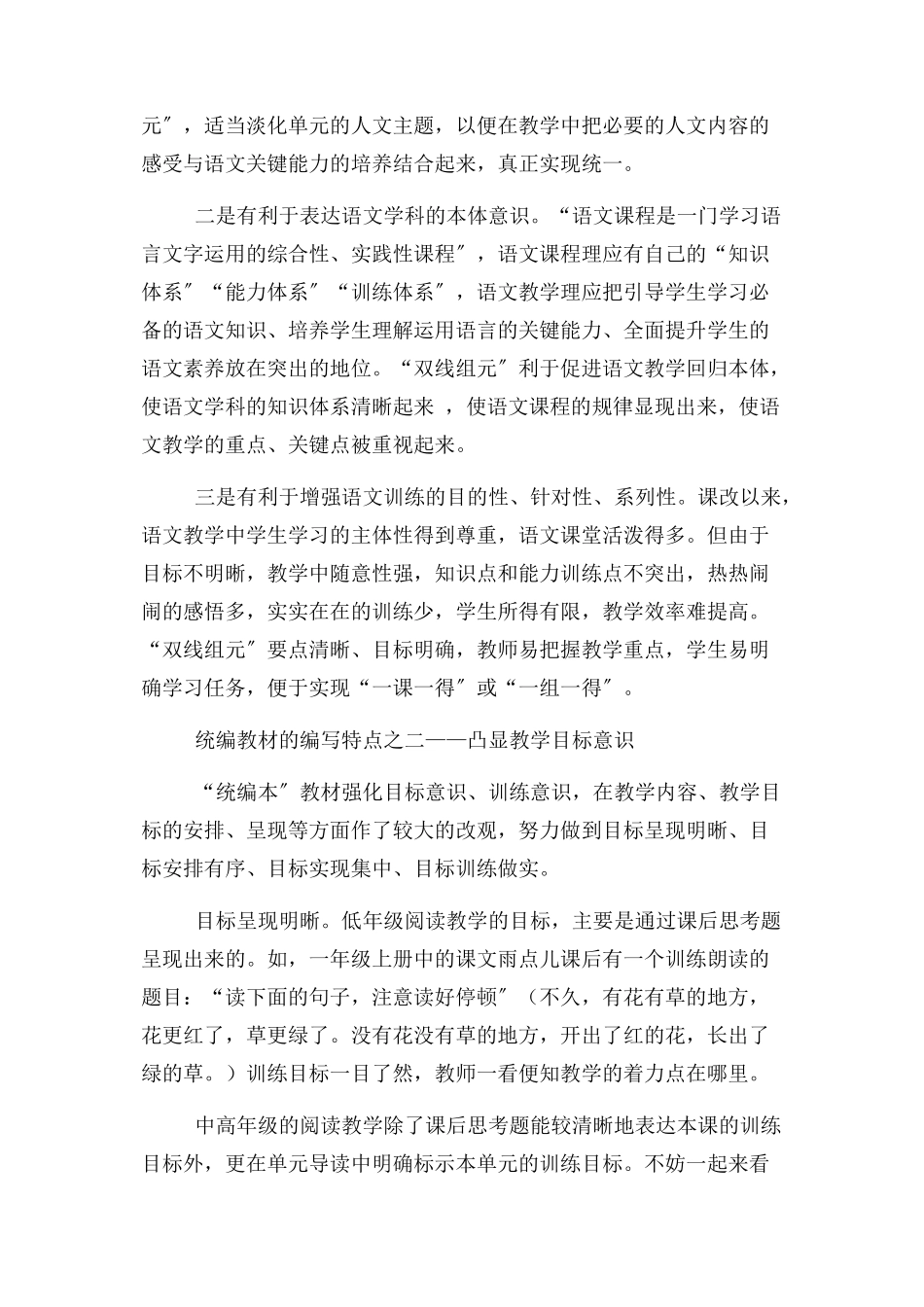 元″，适当淡化单元的人文主题，以便在教学中把必要的人文内容的感受与语文关键能力的培养结合起来，真正实现统一。

二是有利于表达语文学科的本体意识。“语文课程是一门学习语言文字运用的综合性、实践性课程″，语文课程理应有自己的“知识体系″“能力体系″“训练体系″，语文教学理应把引导学生学习必备的语文知识、培养学生理解运用语言的关键能力、全面提升学生的语文素养放在突出的地位。“双线组元″利于促进语文教学回归本体，使语文学科的知识体系清晰起来 ，使语文课程的规律显现出来，使语文教学的重点、关键点被重视起来。

三是有利于增强语文训练的目的性、针对性、系列性。课改以来，语文教学中学生学习的主体性得到尊重，语文课堂活泼得多。但由于目标不明晰，教学中随意性强，知识点和能力训练点不突出，热热闹闹的感悟多，实实在在的训练少，学生所得有限，教学效率难提高。“双线组元″要点清晰、目标明确，教师易把握教学重点，学生易明确学习任务，便于实现“一课一得″或“一组一得″。

统编教材的编写特点之二——凸显教学目标意识

“统编本″教材强化目标意识、训练意识，在教学内容、教学目标的安排、呈现等方面作了较大的改观，努力做到目标呈现明晰、目标安排有序、目标实现集中、目标训练做实。

目标呈现明晰。低年级阅读教学的目标，主要是通过课后思考题呈现出来的。如，一年级上册中的课文雨点儿课后有一个训练朗读的题目：“读下面的句子，注意读好停顿″（不久，有花有草的地方，花更红了，草更绿了。没有花没有草的地方，开出了红的花，长出了绿的草。）训练目标一目了然，教师一看便知教学的着力点在哪里。

中高年级的阅读教学除了课后思考题能较清晰地表达本课的训练目标外，更在单元导读中明确标示本单元的训练目标。不妨一起来看